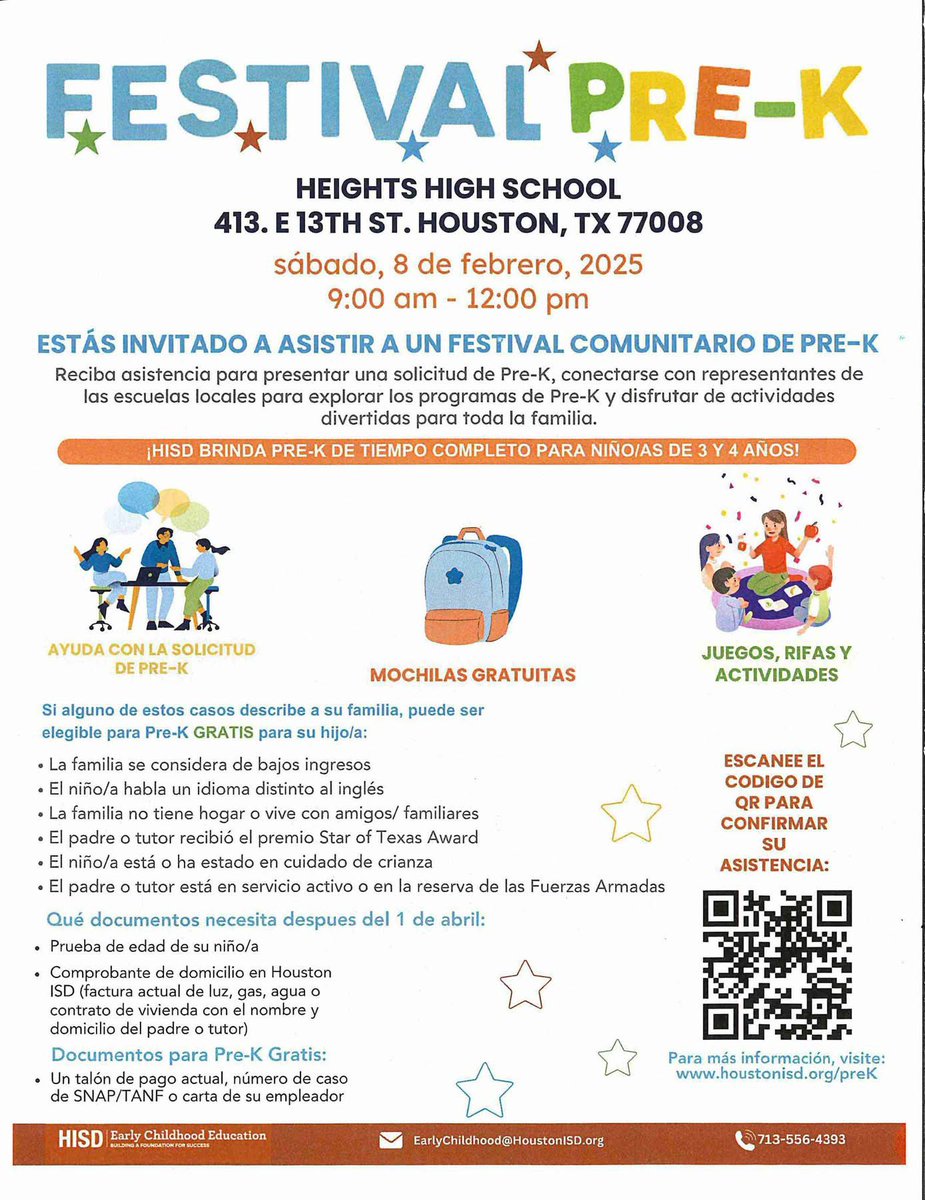 FESTIVAL PRE-K

HEIGHTS HIGH SCHOOL
413. E 13TH ST. HOUSTON, TX 77008
sábado, 8 de febrero, 2025
9:00 am - 12:00 pm

ESTÁS INVITADO A ASISTIR A UN FESTIVAL COMUNITARIO DE PRE-K

Reciba asistencia para presentar una solicitud de Pre-K, conectarse con representantes de las escuelas locales para explorar los programas de Pre-K y disfrutar de actividades divertidas para toda la familia.

¡HISD BRINDA PRE-K DE TIEMPO COMPLETO PARA NIÑO/AS DE 3 Y 4 AÑOS!

AYUDA CON LA SOLICITUD DE PRE-K

MOCHILAS GRATUITAS

JUEGOS, RIFAS Y ACTIVIDADES

Si alguno de estos casos describe a su familia, puede ser elegible para Pre-K GRATIS para su hijo/a:

• La familia se considera de bajos ingresos
• El niño/a habla un idioma distinto al inglés
• La familia no tiene hogar o vive con amigos/ familiares
• El padre o tutor recibió el premio Star of Texas Award
• El niño/a está o ha estado en cuidado de crianza
• El padre o tutor está en servicio activo o en la reserva de las Fuerzas Armadas

Qué documentos necesita despues del 1 de abril:
• Prueba de edad de su niño/a
• Comprobante de domicilio en Houston ISD (factura actual de luz, gas, agua o contrato de vivienda con el nombre y domicilio del padre o tutor)

Documentos para Pre-K Gratis:
• Un talón de pago actual, número de caso de SNAP/TANF o carta de su empleador

ESCANEE EL CODIGO DE QR PARA CONFIRMAR SU ASISTENCIA:

Para más información, visite: www.houstonisd.org/preK

HISD Early Childhood Education BUILDING A FOUNDATION FOR SUCCESS
EarlyChildhood@HoustonISD.org
713-556-4393